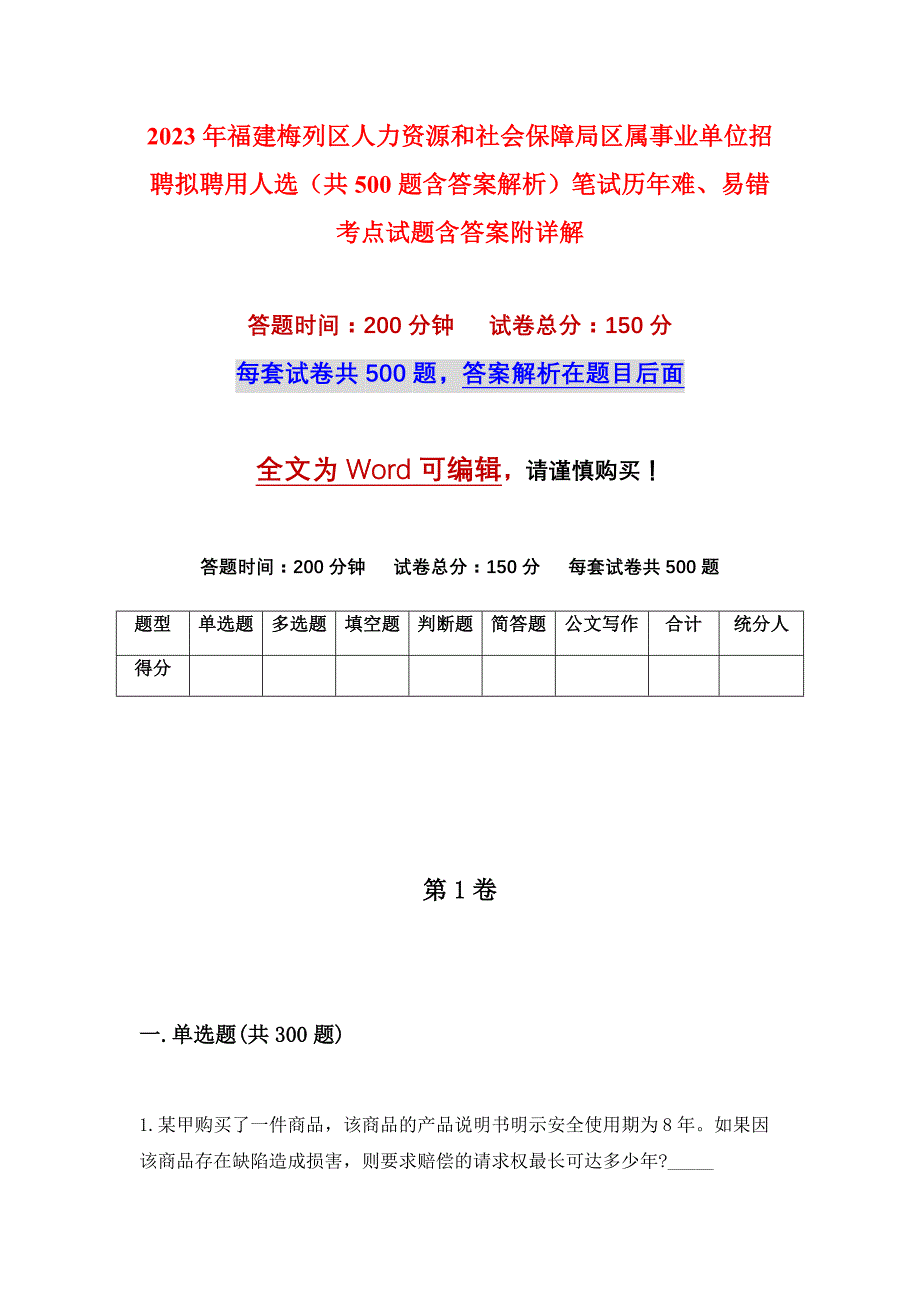 2023年福建梅列区人力资源和社会保障局区属事业单位招聘拟聘用人选（共500题含答案解析）笔试历年难、易错考点试题含答案附详解

答题时间：200分钟　　试卷总分：150分

每套试卷共500题，答案解析在题目后面

全文为Word可编辑，请谨慎购买！

答题时间：200分钟　试卷总分：150分　每套试卷共500题

| 题型 | 单选题 | 多选题 | 填空题 | 判断题 | 简答题 | 公文写作 | 合计 | 统分人 |
|---|---|---|---|---|---|---|---|---|
| 得分 | | | | | | | | |

第1卷

一.单选题(共300题)

1.某甲购买了一件商品，该商品的产品说明书明示安全使用期为8年。如果因该商品存在缺陷造成损害，则要求赔偿的请求权最长可达多少年?_____